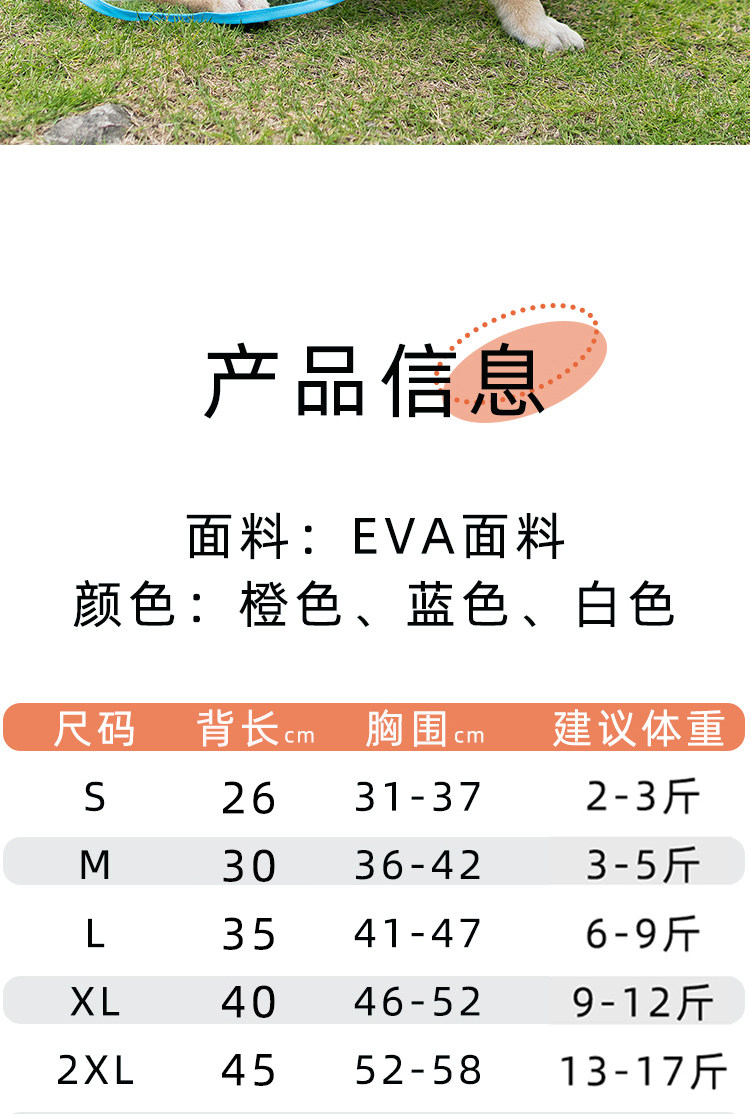 产品信息

面料：EVA面料
颜色：橙色、蓝色、白色

| 尺码 | 背长cm | 胸围cm | 建议体重 |
|---|---|---|---|
| S | 26 | 31-37 | 2-3斤 |
| M | 30 | 36-42 | 3-5斤 |
| L | 35 | 41-47 | 6-9斤 |
| XL | 40 | 46-52 | 9-12斤 |
| 2XL | 45 | 52-58 | 13-17斤 |